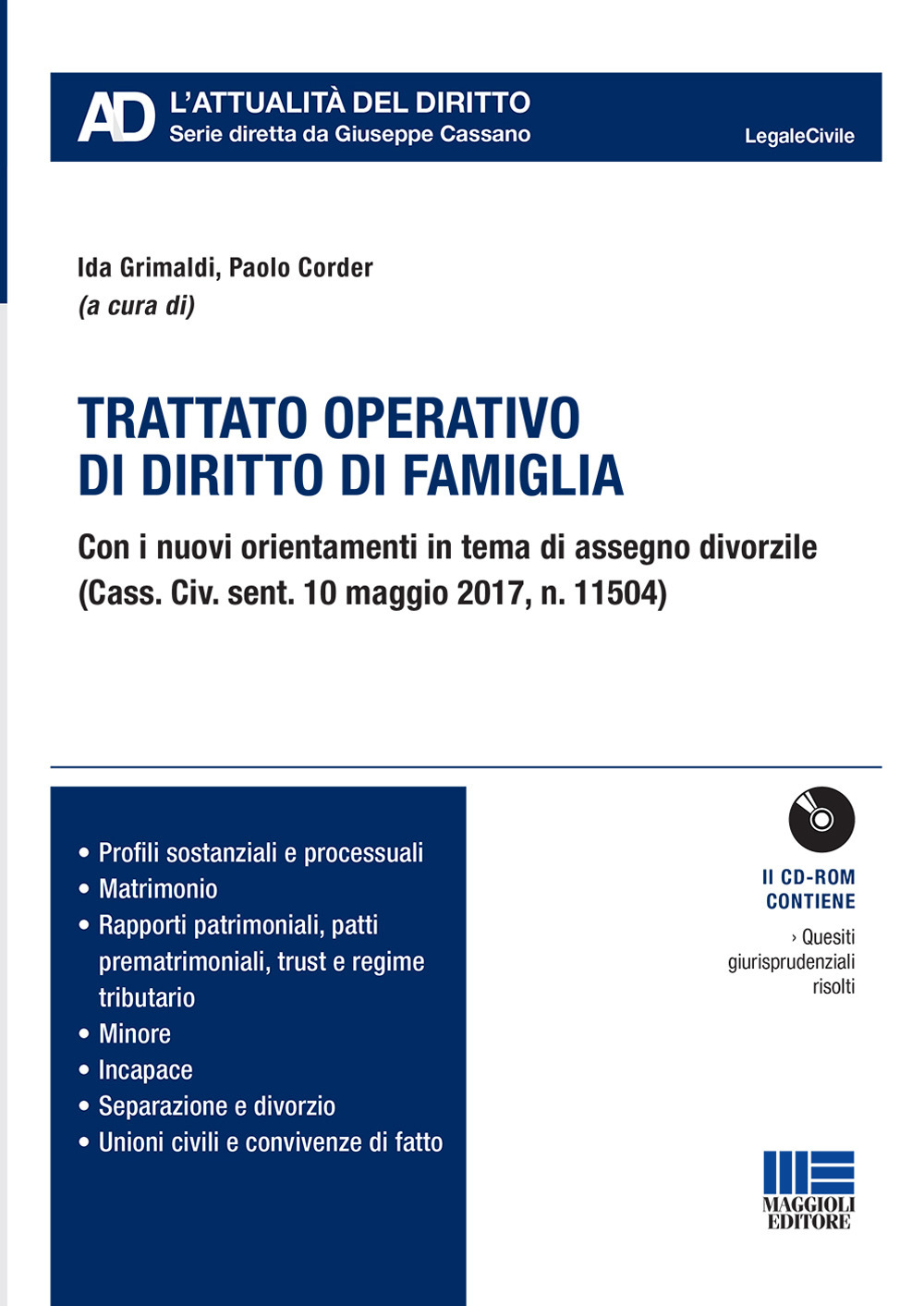 AD L'ATTUALITÀ DEL DIRITTO
Serie diretta da Giuseppe Cassano
LegaleCivile

Ida Grimaldi, Paolo Corder
(a cura di)

TRATTATO OPERATIVO DI DIRITTO DI FAMIGLIA

Con i nuovi orientamenti in tema di assegno divorzile (Cass. Civ. sent. 10 maggio 2017, n. 11504)

• Profili sostanziali e processuali
• Matrimonio
• Rapporti patrimoniali, patti prematrimoniali, trust e regime tributario
• Minore
• Incapace
• Separazione e divorzio
• Unioni civili e convivenze di fatto

Il CD-ROM CONTIENE
› Quesiti giurisprudenziali risolti

MAGGIOLI EDITORE